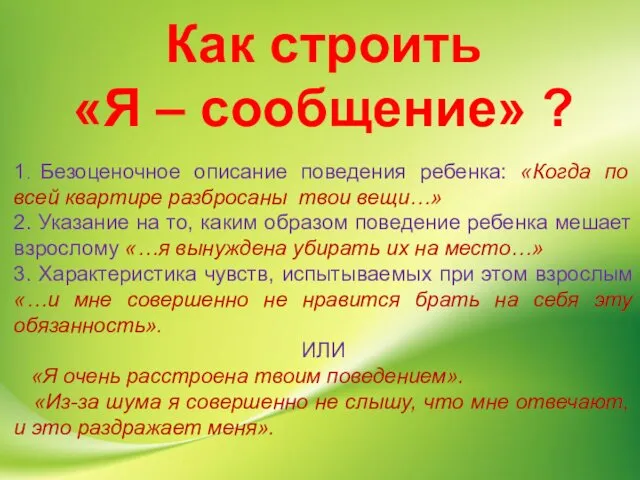 Как строить
«Я – сообщение» ?

1. Безоценочное описание поведения ребенка: «Когда по всей квартире разбросаны твои вещи…»
2. Указание на то, каким образом поведение ребенка мешает взрослому «…я вынуждена убирать их на место…»
3. Характеристика чувств, испытываемых при этом взрослым «…и мне совершенно не нравится брать на себя эту обязанность».

ИЛИ

«Я очень расстроена твоим поведением».

«Из-за шума я совершенно не слышу, что мне отвечают, и это раздражает меня».